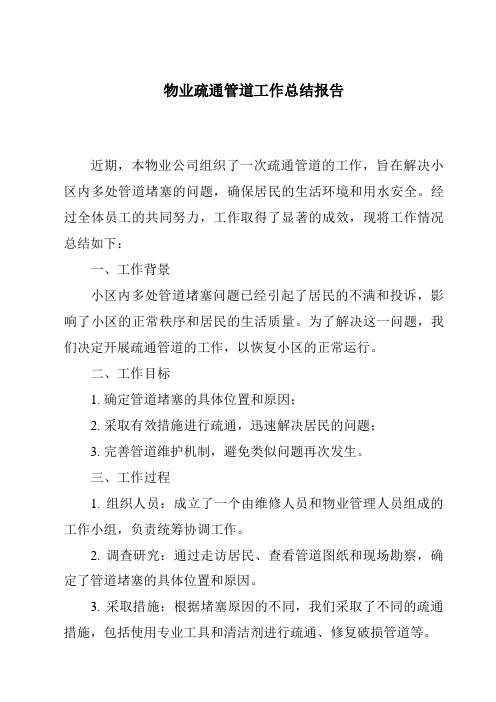 物业疏通管道工作总结报告

近期，本物业公司组织了一次疏通管道的工作，旨在解决小区内多处管道堵塞的问题，确保居民的生活环境和用水安全。经过全体员工的共同努力，工作取得了显著的成效，现将工作情况总结如下：

一、工作背景

小区内多处管道堵塞问题已经引起了居民的不满和投诉，影响了小区的正常秩序和居民的生活质量。为了解决这一问题，我们决定开展疏通管道的工作，以恢复小区的正常运行。

二、工作目标

1. 确定管道堵塞的具体位置和原因；

2. 采取有效措施进行疏通，迅速解决居民的问题；

3. 完善管道维护机制，避免类似问题再次发生。

三、工作过程

1. 组织人员：成立了一个由维修人员和物业管理人员组成的工作小组，负责统筹协调工作。

2. 调查研究：通过走访居民、查看管道图纸和现场勘察，确定了管道堵塞的具体位置和原因。

3. 采取措施：根据堵塞原因的不同，我们采取了不同的疏通措施，包括使用专业工具和清洁剂进行疏通、修复破损管道等。